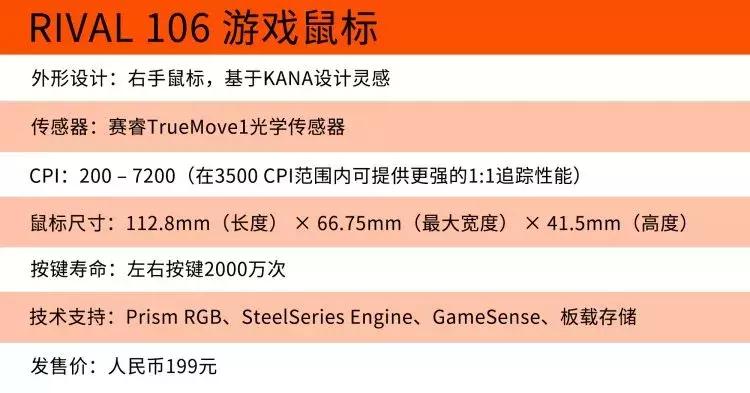 RIVAL 106 游戏鼠标

外形设计：右手鼠标，基于KANA设计灵感

传感器：赛睿TrueMove1光学传感器

CPI：200 – 7200（在3500 CPI范围内可提供更强的1:1追踪性能）

鼠标尺寸：112.8mm（长度） × 66.75mm（最大宽度） × 41.5mm（高度）

按键寿命：左右按键2000万次

技术支持：Prism RGB、SteelSeries Engine、GameSense、板载存储

发售价：人民币199元